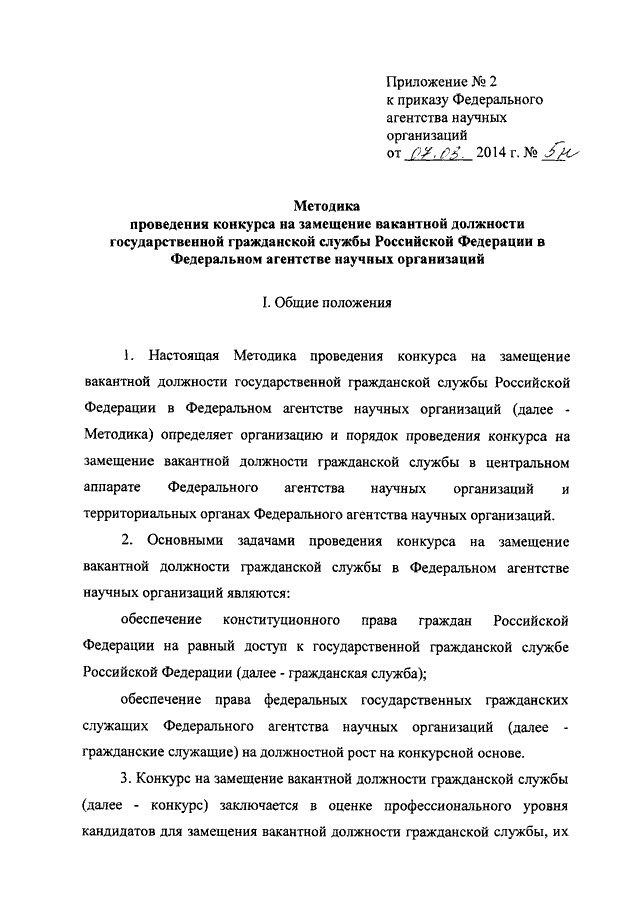 Приложение № 2
к приказу Федерального агентства научных организаций
от 07.05. 2014 г. № 5н

Методика
проведения конкурса на замещение вакантной должности государственной гражданской службы Российской Федерации в Федеральном агентстве научных организаций

I. Общие положения

1. Настоящая Методика проведения конкурса на замещение вакантной должности государственной гражданской службы Российской Федерации в Федеральном агентстве научных организаций (далее - Методика) определяет организацию и порядок проведения конкурса на замещение вакантной должности гражданской службы в центральном аппарате Федерального агентства научных организаций и территориальных органах Федерального агентства научных организаций.

2. Основными задачами проведения конкурса на замещение вакантной должности гражданской службы в Федеральном агентстве научных организаций являются:

обеспечение конституционного права граждан Российской Федерации на равный доступ к государственной гражданской службе Российской Федерации (далее - гражданская служба);

обеспечение права федеральных государственных гражданских служащих Федерального агентства научных организаций (далее - гражданские служащие) на должностной рост на конкурсной основе.

3. Конкурс на замещение вакантной должности гражданской службы (далее - конкурс) заключается в оценке профессионального уровня кандидатов для замещения вакантной должности гражданской службы, их